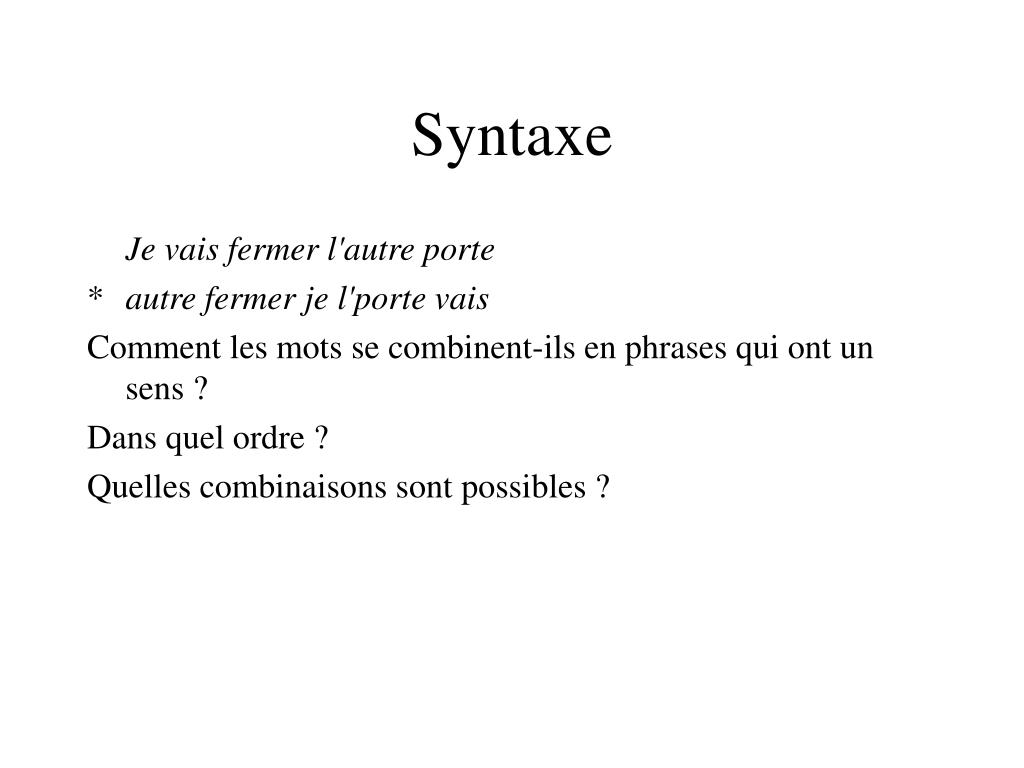 Syntaxe

Je vais fermer l'autre porte

* autre fermer je l'porte vais

Comment les mots se combinent-ils en phrases qui ont un sens ?

Dans quel ordre ?

Quelles combinaisons sont possibles ?